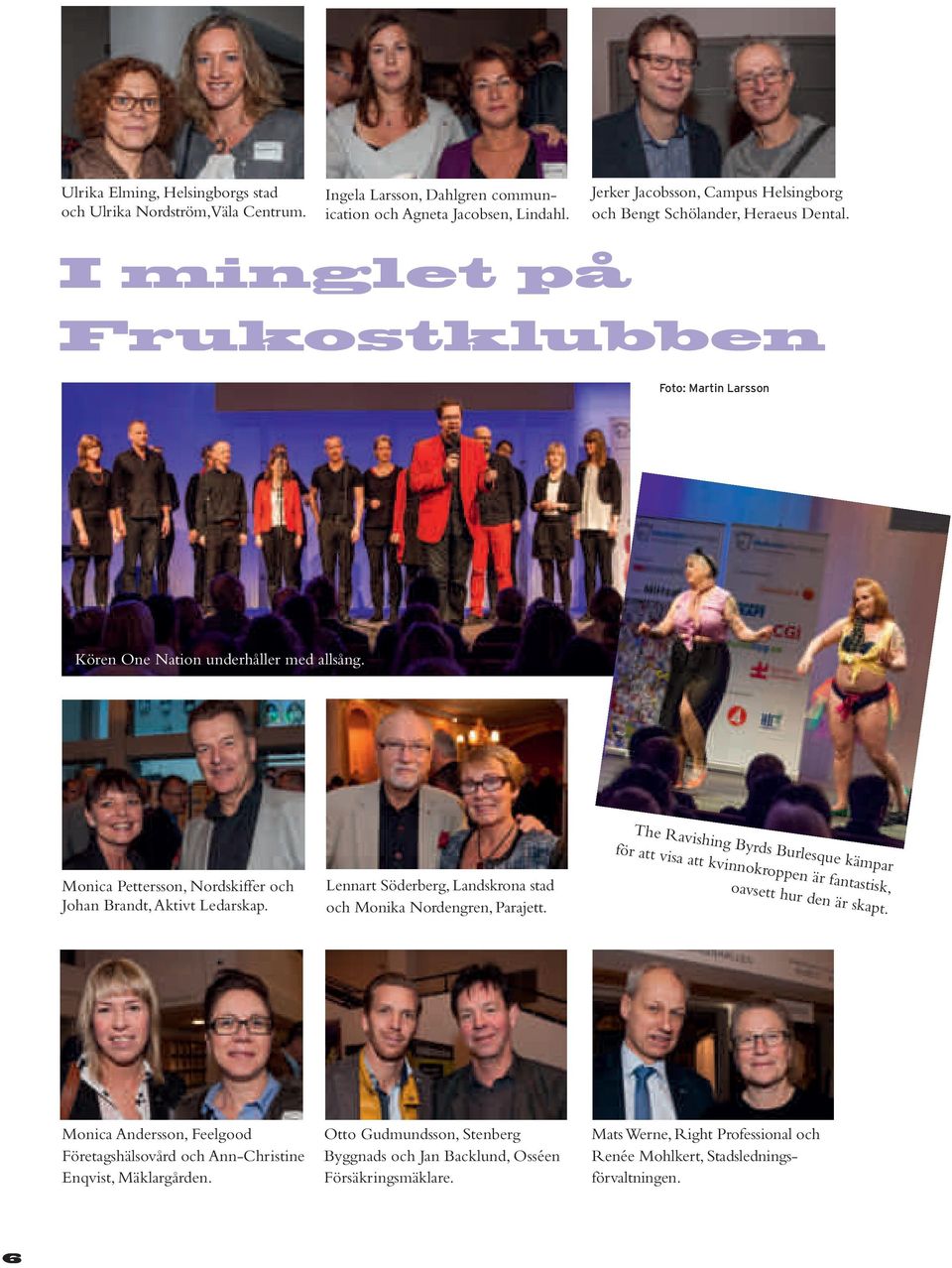 Ulrika Elming, Helsingborgs stad och Ulrika Nordström, Väla Centrum.

Ingela Larsson, Dahlgren communication och Agneta Jacobsen, Lindahl.

Jerker Jacobsson, Campus Helsingborg och Bengt Schölander, Heraeus Dental.

I minglet på Frukostklubben

Foto: Martin Larsson

Kören One Nation underhåller med allsång.

Monica Pettersson, Nordskiffer och Johan Brandt, Aktivt Ledarskap.

Lennart Söderberg, Landskrona stad och Monika Nordengren, Parajett.

The Ravishing Byrds Burlesque kämpar för att visa att kvinnokroppen är fantastisk, oavsett hur den är skapt.

Monica Andersson, Feelgood Företagshälsovård och Ann-Christine Enqvist, Mäklargården.

Otto Gudmundsson, Stenberg Byggnads och Jan Backlund, Osséen Försäkringsmäklare.

Mats Werne, Right Professional och Renée Mohlkert, Stadsledningsförvaltningen.

6